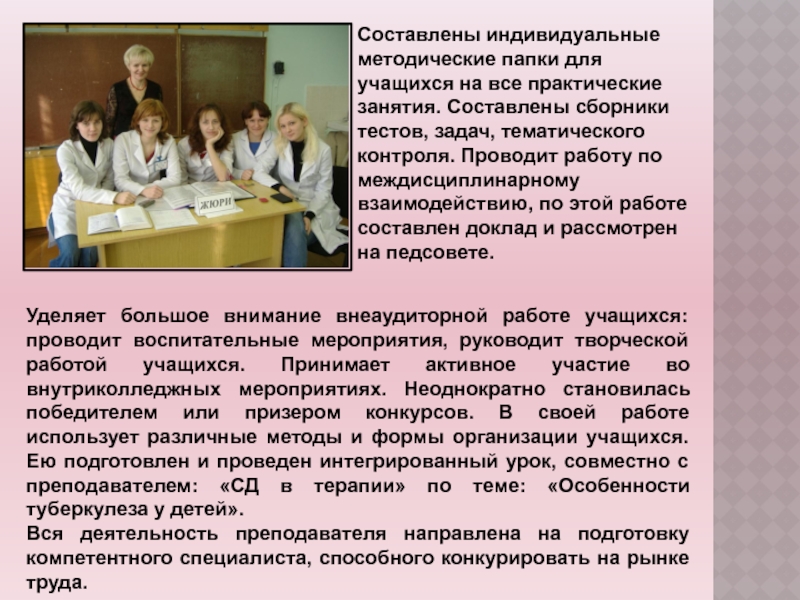 ЖЮРИ

Составлены индивидуальные методические папки для учащихся на все практические занятия. Составлены сборники тестов, задач, тематического контроля. Проводит работу по междисциплинарному взаимодействию, по этой работе составлен доклад и рассмотрен на педсовете.

Уделяет большое внимание внеаудиторной работе учащихся: проводит воспитательные мероприятия, руководит творческой работой учащихся. Принимает активное участие во внутриколледжных мероприятиях. Неоднократно становилась победителем или призером конкурсов. В своей работе использует различные методы и формы организации учащихся. Ею подготовлен и проведен интегрированный урок, совместно с преподавателем: «СД в терапии» по теме: «Особенности туберкулеза у детей».
Вся деятельность преподавателя направлена на подготовку компетентного специалиста, способного конкурировать на рынке труда.